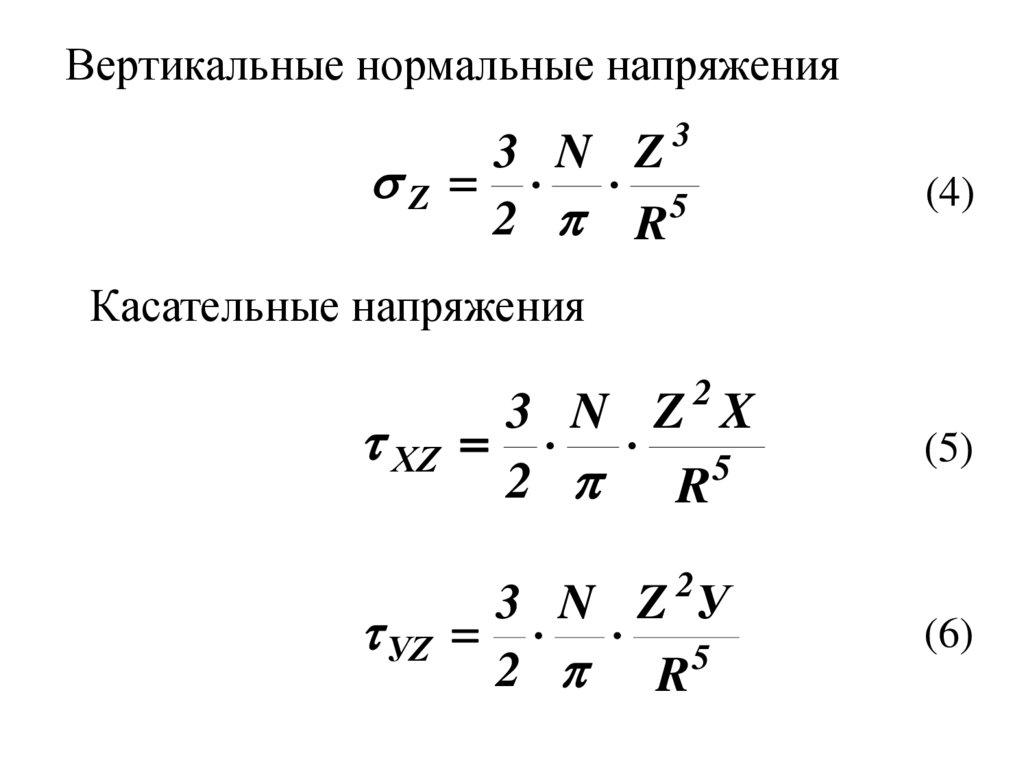 Вертикальные нормальные напряжения

$\sigma_Z = \frac{3}{2} \cdot \frac{N}{\pi} \cdot \frac{Z^3}{R^5}$ (4)

Касательные напряжения

$\tau_{XZ} = \frac{3}{2} \cdot \frac{N}{\pi} \cdot \frac{Z^2 X}{R^5}$ (5)

$\tau_{УZ} = \frac{3}{2} \cdot \frac{N}{\pi} \cdot \frac{Z^2 У}{R^5}$ (6)